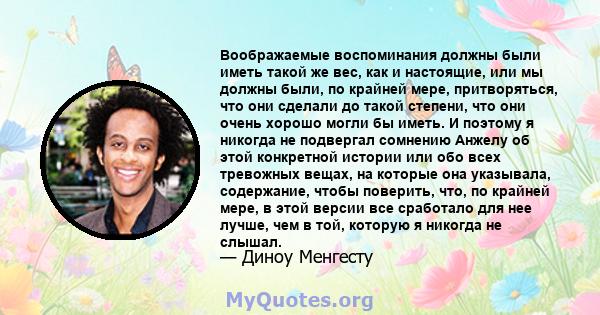 Воображаемые воспоминания должны были иметь такой же вес, как и настоящие, или мы должны были, по крайней мере, притворяться, что они сделали до такой степени, что они очень хорошо могли бы иметь. И поэтому я никогда не подвергал сомнению Анжелу об этой конкретной истории или обо всех тревожных вещах, на которые она указывала, содержание, чтобы поверить, что, по крайней мере, в этой версии все сработало для нее лучше, чем в той, которую я никогда не слышал.
— Диноу Менгесту

MyQuotes.org